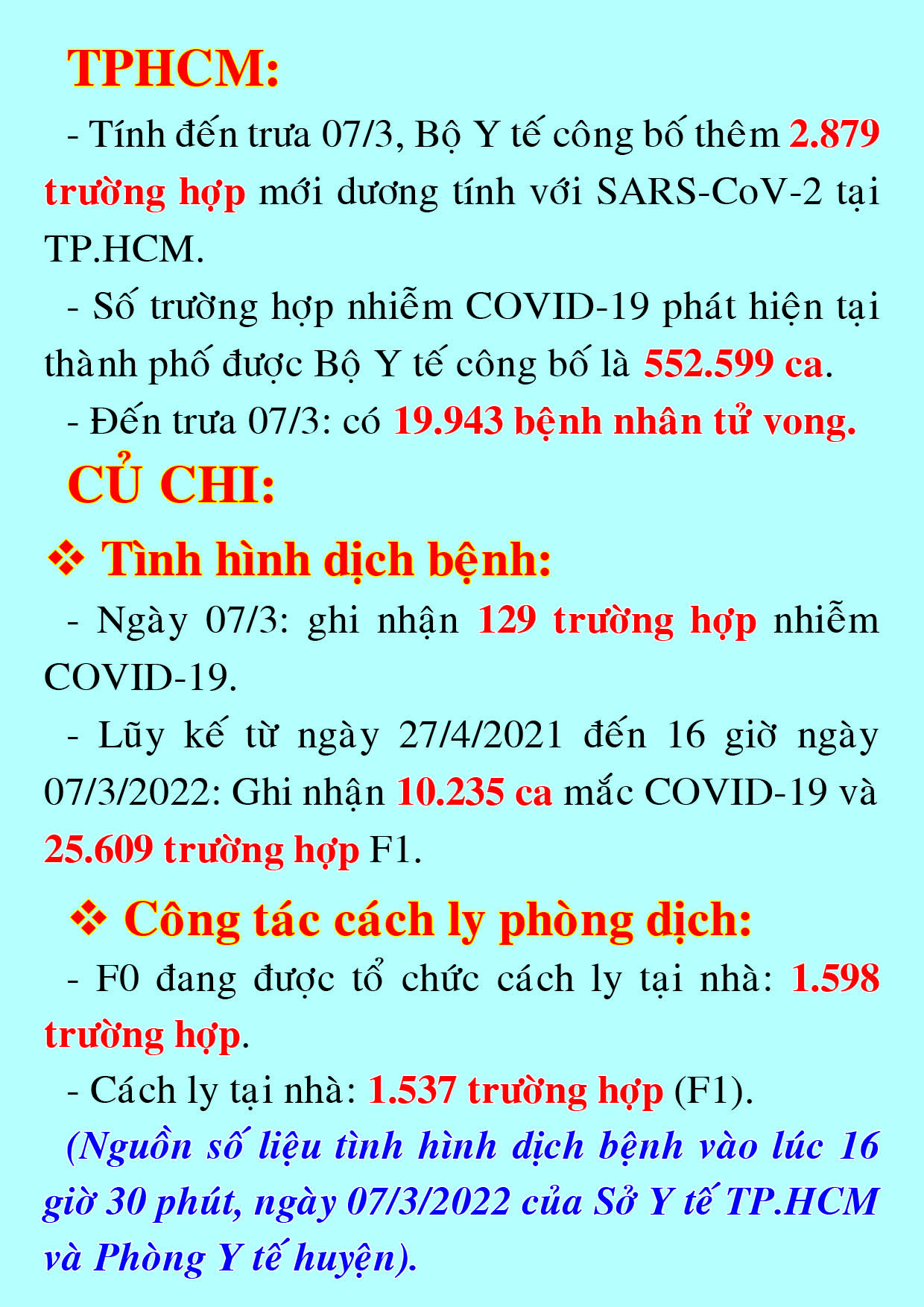 TPHCM:

- Tính đến trưa 07/3, Bộ Y tế công bố thêm 2.879 trường hợp mới dương tính với SARS-CoV-2 tại TP.HCM.

- Số trường hợp nhiễm COVID-19 phát hiện tại thành phố được Bộ Y tế công bố là 552.599 ca.

- Đến trưa 07/3: có 19.943 bệnh nhân tử vong.

CỦ CHI:

❖ Tình hình dịch bệnh:

- Ngày 07/3: ghi nhận 129 trường hợp nhiễm COVID-19.

- Lũy kế từ ngày 27/4/2021 đến 16 giờ ngày 07/3/2022: Ghi nhận 10.235 ca mắc COVID-19 và 25.609 trường hợp F1.

❖ Công tác cách ly phòng dịch:

- F0 đang được tổ chức cách ly tại nhà: 1.598 trường hợp.

- Cách ly tại nhà: 1.537 trường hợp (F1).

(Nguồn số liệu tình hình dịch bệnh vào lúc 16 giờ 30 phút, ngày 07/3/2022 của Sở Y tế TP.HCM và Phòng Y tế huyện).